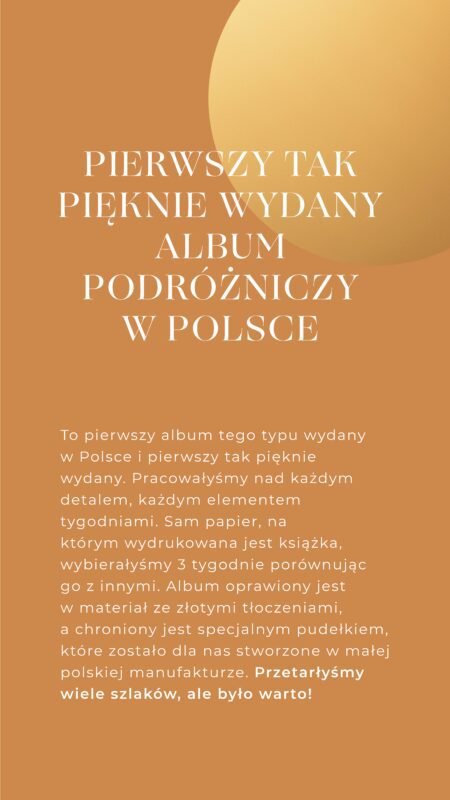 PIERWSZY TAK PIĘKNIE WYDANY ALBUM PODRÓŻNICZY W POLSCE

To pierwszy album tego typu wydany w Polsce i pierwszy tak pięknie wydany. Pracowałyśmy nad każdym detalem, każdym elementem tygodniami. Sam papier, na którym wydrukowana jest książka, wybierałyśmy 3 tygodnie porównując go z innymi. Album oprawiony jest w materiał ze złotymi tłoczeniami, a chroniony jest specjalnym pudełkiem, które zostało dla nas stworzone w małej polskiej manufakturze. Przetarłyśmy wiele szlaków, ale było warto!